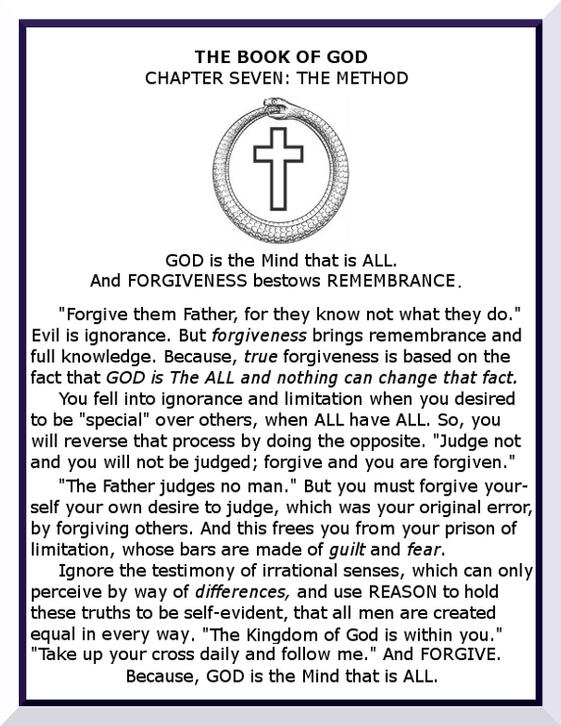 THE BOOK OF GOD
CHAPTER SEVEN: THE METHOD

GOD is the Mind that is ALL.
And FORGIVENESS bestows REMEMBRANCE.

"Forgive them Father, for they know not what they do." Evil is ignorance. But forgiveness brings remembrance and full knowledge. Because, true forgiveness is based on the fact that GOD is The ALL and nothing can change that fact.

You fell into ignorance and limitation when you desired to be "special" over others, when ALL have ALL. So, you will reverse that process by doing the opposite. "Judge not and you will not be judged; forgive and you are forgiven."

"The Father judges no man." But you must forgive yourself your own desire to judge, which was your original error, by forgiving others. And this frees you from your prison of limitation, whose bars are made of guilt and fear.

Ignore the testimony of irrational senses, which can only perceive by way of differences, and use REASON to hold these truths to be self-evident, that all men are created equal in every way. "The Kingdom of God is within you." "Take up your cross daily and follow me." And FORGIVE.
Because, GOD is the Mind that is ALL.